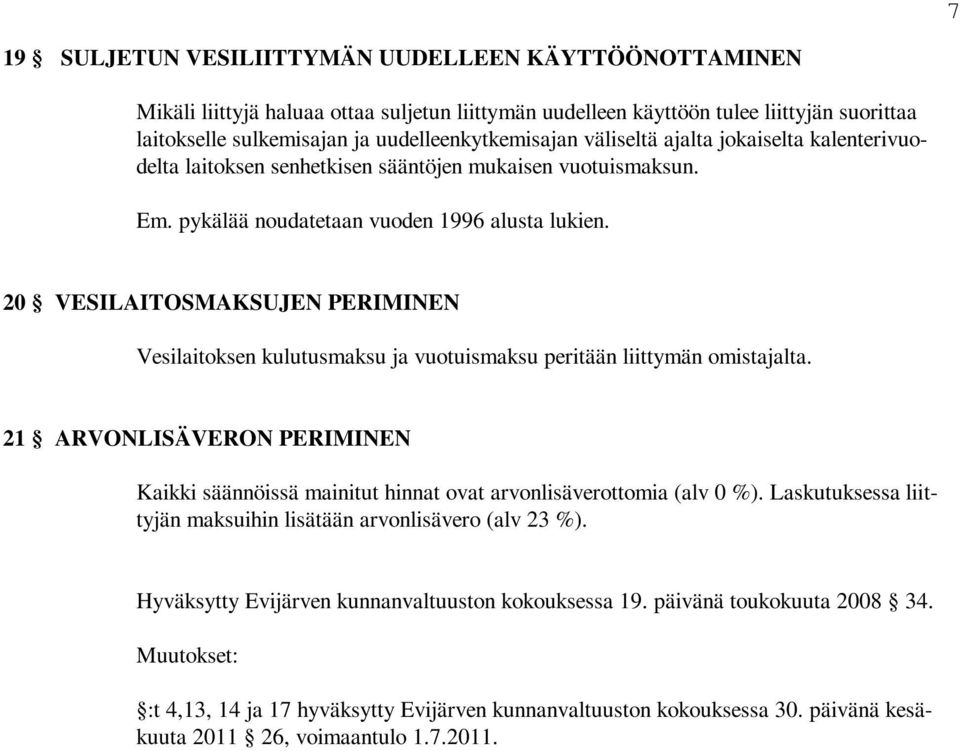 7

19 § SULJETUN VESILIITTYMÄN UUDELLEEN KÄYTTÖÖNOTTAMINEN

Mikäli liittyjä haluaa ottaa suljetun liittymän uudelleen käyttöön tulee liittyjän suorittaa laitokselle sulkemisajan ja uudelleenkytkemisajan väliseltä ajalta jokaiselta kalenterivuodelta laitoksen senhetkisen sääntöjen mukaisen vuotuismaksun.

Em. pykälää noudatetaan vuoden 1996 alusta lukien.

20 § VESILAITOSMAKSUJEN PERIMINEN

Vesilaitoksen kulutusmaksu ja vuotuismaksu peritään liittymän omistajalta.

21 § ARVONLISÄVERON PERIMINEN

Kaikki säännöissä mainitut hinnat ovat arvonlisäverottomia (alv 0 %). Laskutuksessa liittyjän maksuihin lisätään arvonlisävero (alv 23 %).

Hyväksytty Evijärven kunnanvaltuuston kokouksessa 19. päivänä toukokuuta 2008 § 34.

Muutokset:

§:t 4,13, 14 ja 17 hyväksytty Evijärven kunnanvaltuuston kokouksessa 30. päivänä kesäkuuta 2011 § 26, voimaantulo 1.7.2011.